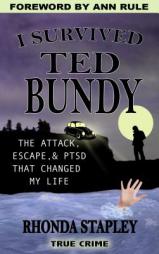 FOREWORD BY ANN RULE

I SURVIVED TED BUNDY

THE ATTACK, ESCAPE,& PTSD THAT CHANGED MY LIFE

RHONDA STAPLEY

TRUE CRIME